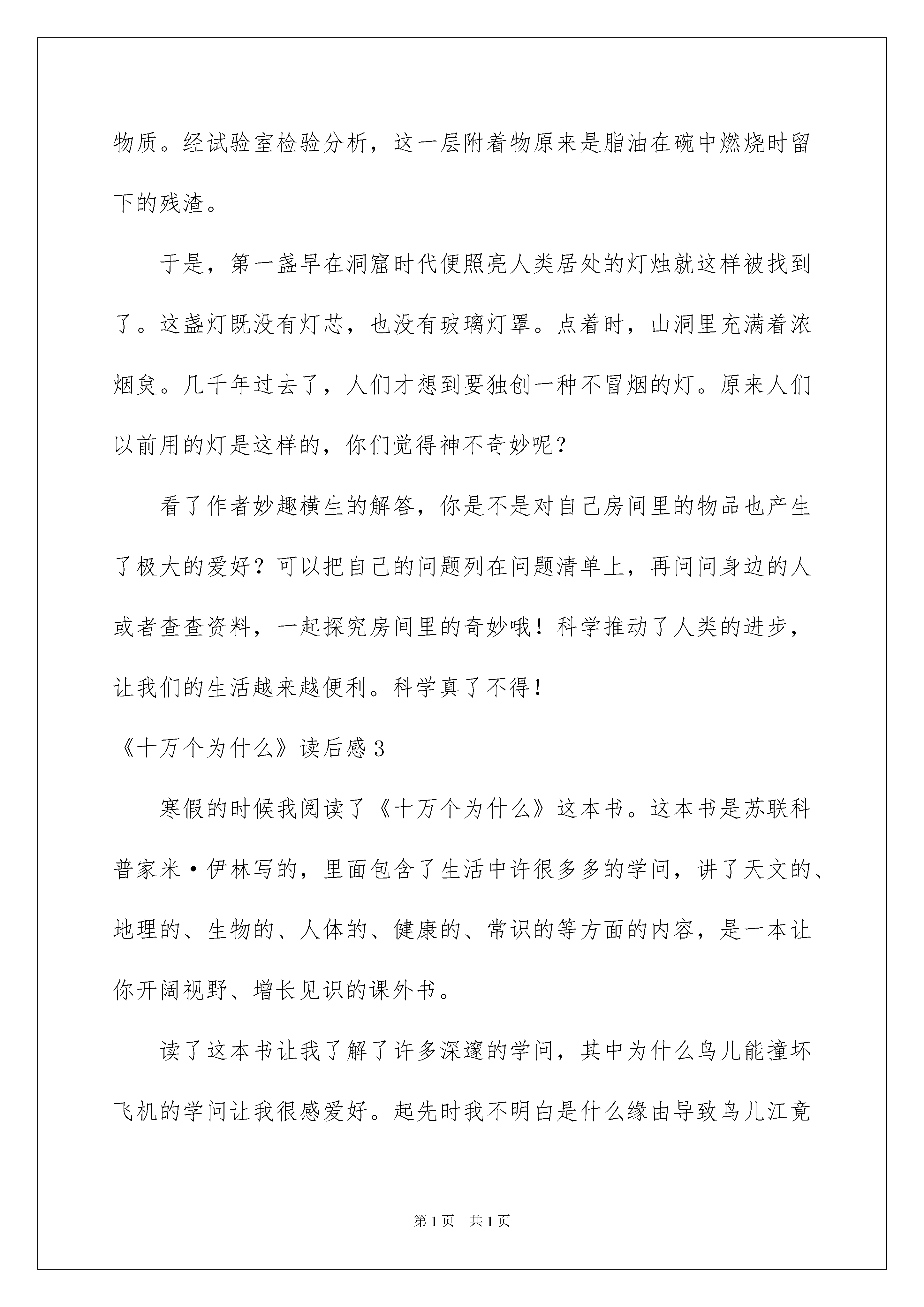 物质。经试验室检验分析，这一层附着物原来是脂油在碗中燃烧时留下的残渣。

于是，第一盏早在洞窟时代便照亮人类居处的灯烛就这样被找到了。这盏灯既没有灯芯，也没有玻璃灯罩。点着时，山洞里充满着浓烟炱。几千年过去了，人们才想到要独创一种不冒烟的灯。原来人们以前用的灯是这样的，你们觉得神不奇妙呢？

看了作者妙趣横生的解答，你是不是对自己房间里的物品也产生了极大的爱好？可以把自己的问题列在问题清单上，再问问身边的人或者查查资料，一起探究房间里的奇妙哦！科学推动了人类的进步，让我们的生活越来越便利。科学真了不得！

《十万个为什么》读后感3

寒假的时候我阅读了《十万个为什么》这本书。这本书是苏联科普家米·伊林写的，里面包含了生活中许很多多的学问，讲了天文的、地理的、生物的、人体的、健康的、常识的等方面的内容，是一本让你开阔视野、增长见识的课外书。

读了这本书让我了解了许多深邃的学问，其中为什么鸟儿能撞坏飞机的学问让我很感爱好。起先时我不明白是什么缘由导致鸟儿江竟

第1页 共1页